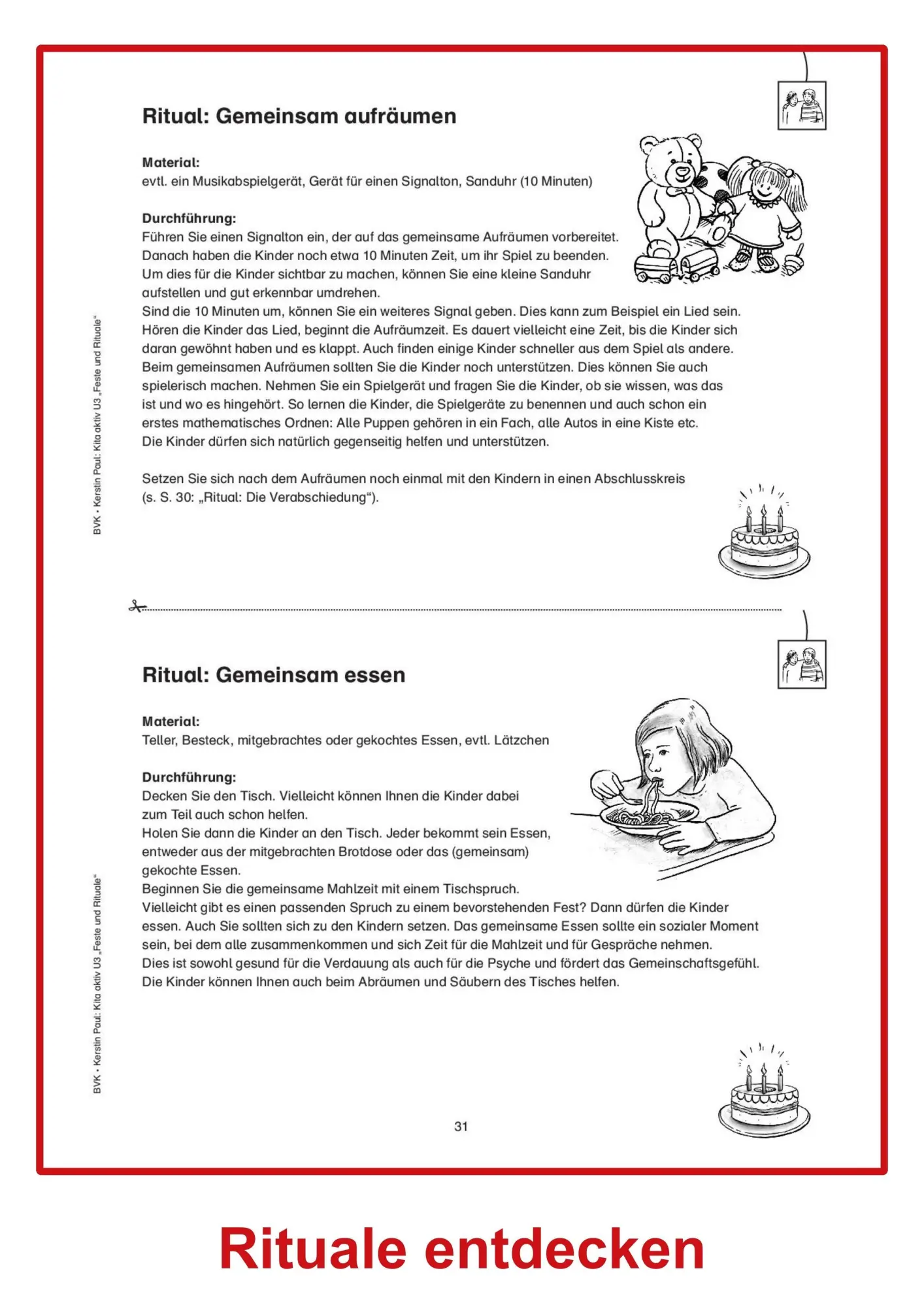 Ritual: Gemeinsam aufräumen

Material:
evtl. ein Musikabspielgerät, Gerät für einen Signalton, Sanduhr (10 Minuten)

Durchführung:
Führen Sie einen Signalton ein, der auf das gemeinsame Aufräumen vorbereitet. Danach haben die Kinder noch etwa 10 Minuten Zeit, um ihr Spiel zu beenden. Um dies für die Kinder sichtbar zu machen, können Sie eine kleine Sanduhr aufstellen und gut erkennbar umdrehen.
Sind die 10 Minuten um, können Sie ein weiteres Signal geben. Dies kann zum Beispiel ein Lied sein. Hören die Kinder das Lied, beginnt die Aufräumzeit. Es dauert vielleicht eine Zeit, bis die Kinder sich daran gewöhnt haben und es klappt. Auch finden einige Kinder schneller aus dem Spiel als andere. Beim gemeinsamen Aufräumen sollten Sie die Kinder noch unterstützen. Dies können Sie auch spielerisch machen. Nehmen Sie ein Spielgerät und fragen Sie die Kinder, ob sie wissen, was das ist und wo es hingehört. So lernen die Kinder, die Spielgeräte zu benennen und auch schon ein erstes mathematisches Ordnen: Alle Puppen gehören in ein Fach, alle Autos in eine Kiste etc.
Die Kinder dürfen sich natürlich gegenseitig helfen und unterstützen.

Setzen Sie sich nach dem Aufräumen noch einmal mit den Kindern in einen Abschlusskreis (s. S. 30: „Ritual: Die Verabschiedung“).

BVK • Kerstin Paul: Kita aktiv U3 „Feste und Rituale“

Ritual: Gemeinsam essen

Material:
Teller, Besteck, mitgebrachtes oder gekochtes Essen, evtl. Lätzchen

Durchführung:
Decken Sie den Tisch. Vielleicht können Ihnen die Kinder dabei zum Teil auch schon helfen.
Holen Sie dann die Kinder an den Tisch. Jeder bekommt sein Essen, entweder aus der mitgebrachten Brotdose oder das (gemeinsam) gekochte Essen.
Beginnen Sie die gemeinsame Mahlzeit mit einem Tischspruch.
Vielleicht gibt es einen passenden Spruch zu einem bevorstehenden Fest? Dann dürfen die Kinder essen. Auch Sie sollten sich zu den Kindern setzen. Das gemeinsame Essen sollte ein sozialer Moment sein, bei dem alle zusammenkommen und sich Zeit für die Mahlzeit und für Gespräche nehmen.
Dies ist sowohl gesund für die Verdauung als auch für die Psyche und fördert das Gemeinschaftsgefühl.
Die Kinder können Ihnen auch beim Abräumen und Säubern des Tisches helfen.

BVK • Kerstin Paul: Kita aktiv U3 „Feste und Rituale“

31

Rituale entdecken